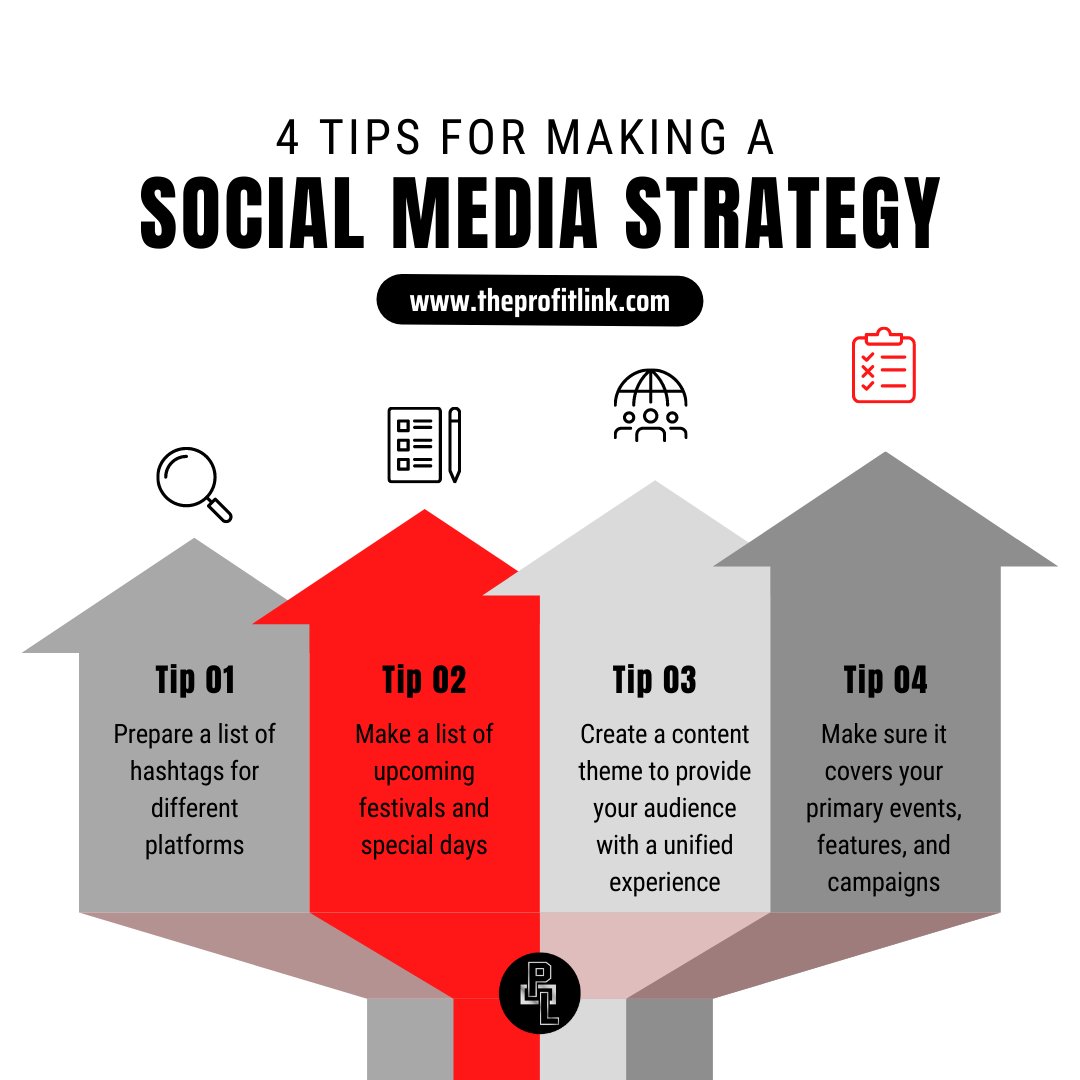 4 TIPS FOR MAKING A
SOCIAL MEDIA STRATEGY

www.theprofitlink.com

Tip 01
Prepare a list of hashtags for different platforms

Tip 02
Make a list of upcoming festivals and special days

Tip 03
Create a content theme to provide your audience with a unified experience

Tip 04
Make sure it covers your primary events, features, and campaigns

PL